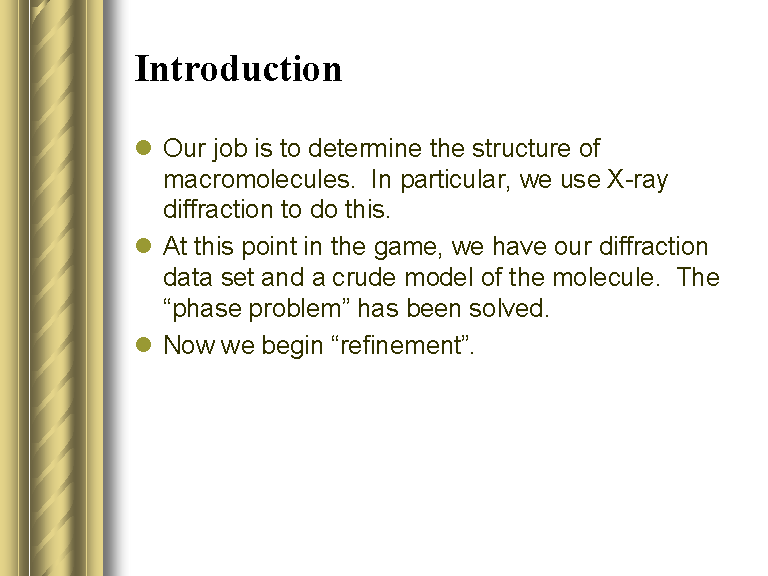 Introduction

- Our job is to determine the structure of macromolecules. In particular, we use X-ray diffraction to do this.
- At this point in the game, we have our diffraction data set and a crude model of the molecule. The “phase problem” has been solved.
- Now we begin “refinement”.